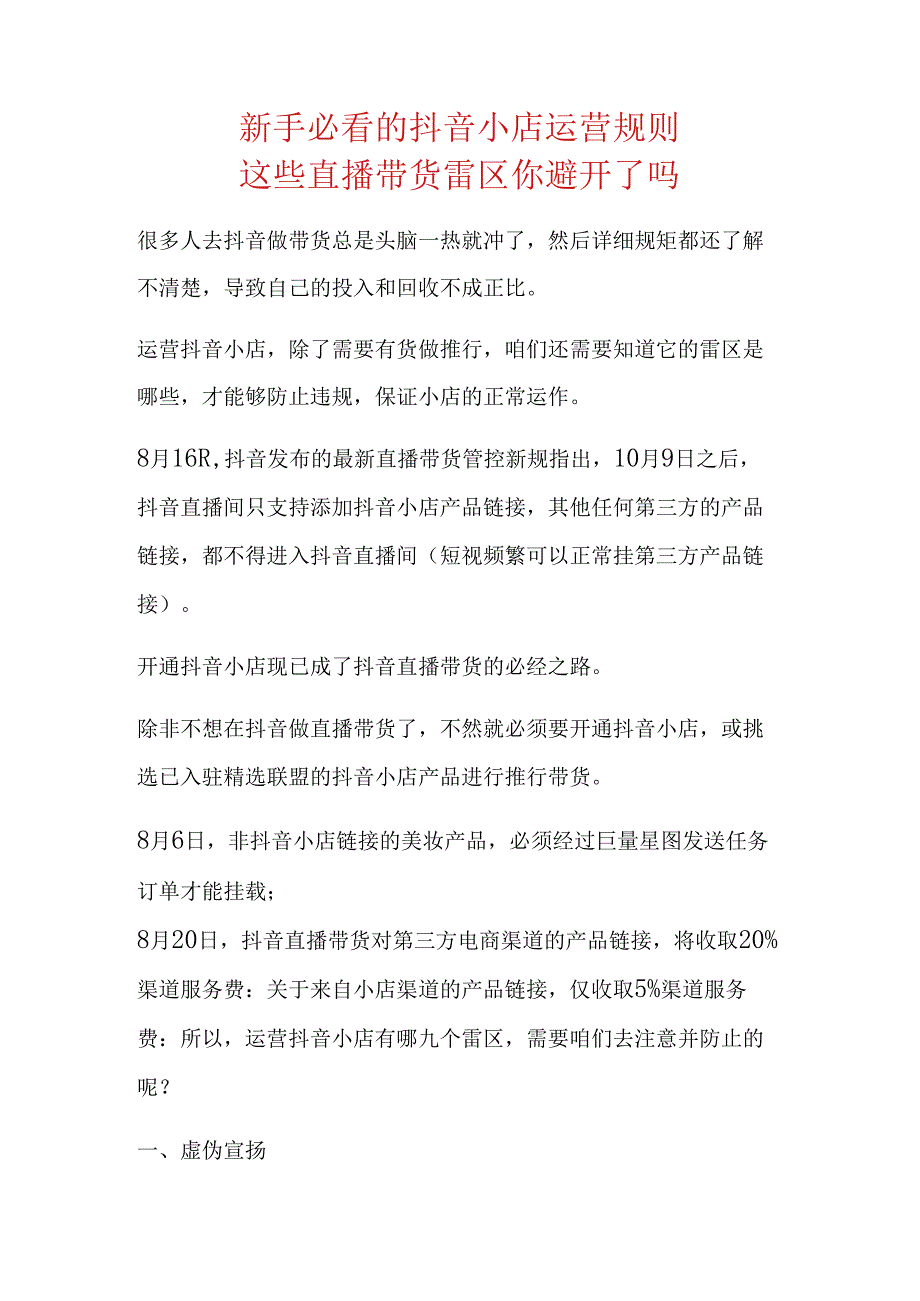 新手必看的抖音小店运营规则
这些直播带货雷区你避开了吗

很多人去抖音做带货总是头脑一热就冲了，然后详细规矩都还了解不清楚，导致自己的投入和回收不成正比。

运营抖音小店，除了需要有货做推行，咱们还需要知道它的雷区是哪些，才能够防止违规，保证小店的正常运作。

8月16R,抖音发布的最新直播带货管控新规指出，10月9日之后，抖音直播间只支持添加抖音小店产品链接，其他任何第三方的产品链接，都不得进入抖音直播间（短视频繁可以正常挂第三方产品链接）。

开通抖音小店现已成了抖音直播带货的必经之路。

除非不想在抖音做直播带货了，不然就必须要开通抖音小店，或挑选已入驻精选联盟的抖音小店产品进行推行带货。

8月6日，非抖音小店链接的美妆产品，必须经过巨量星图发送任务订单才能挂载；
8月20日，抖音直播带货对第三方电商渠道的产品链接，将收取20%渠道服务费：关于来自小店渠道的产品链接，仅收取5%渠道服务费：所以，运营抖音小店有哪九个雷区，需要咱们去注意并防止的呢？

一、虚伪宣扬